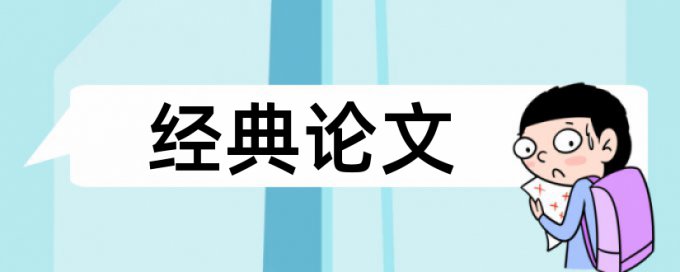 经典论文